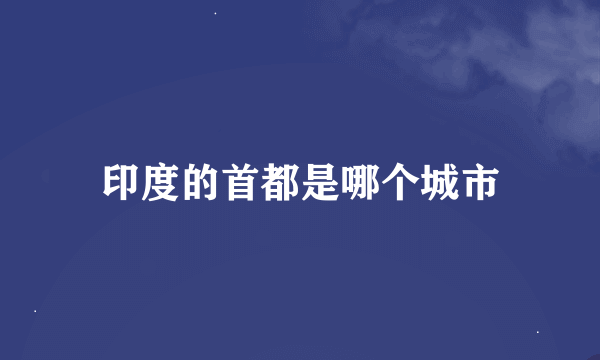 印度的首都是哪个城市